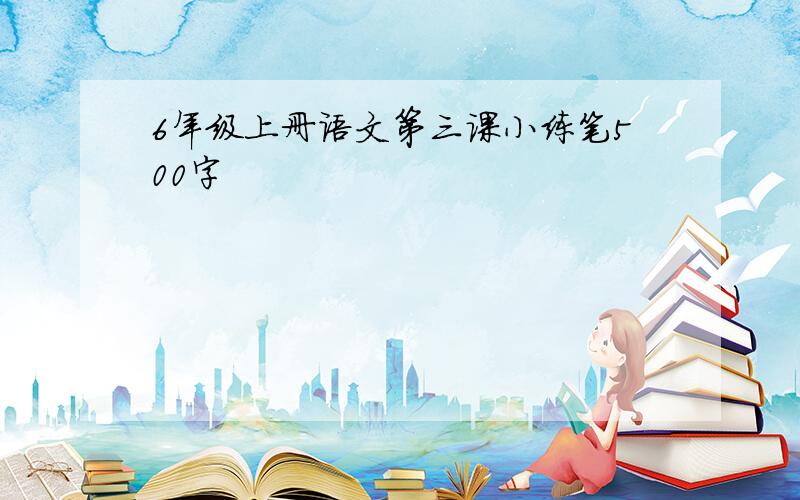 6年级上册语文第三课小练笔500字